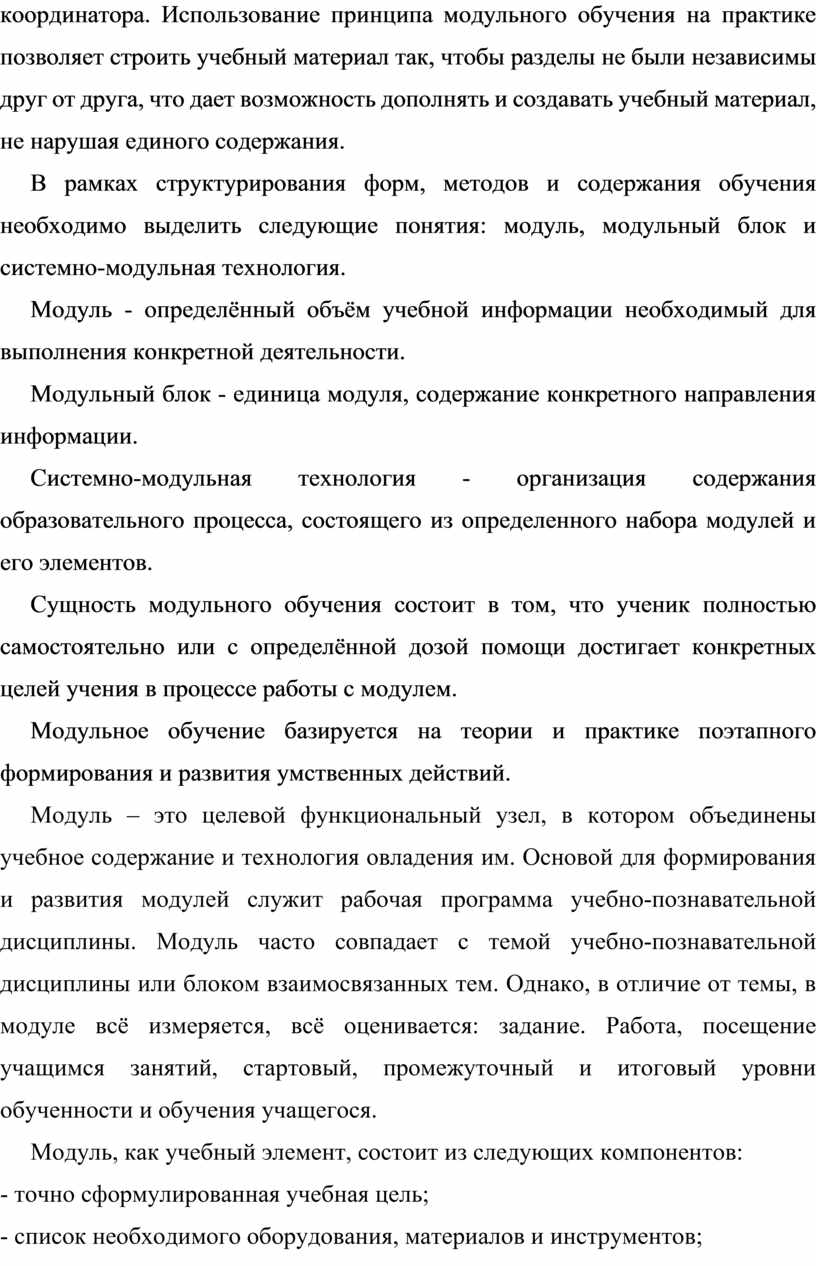 координатора. Использование принципа модульного обучения на практике позволяет строить учебный материал так, чтобы разделы не были независимы друг от друга, что дает возможность дополнять и создавать учебный материал, не нарушая единого содержания.

В рамках структурирования форм, методов и содержания обучения необходимо выделить следующие понятия: модуль, модульный блок и системно-модульная технология.

Модуль - определённый объём учебной информации необходимый для выполнения конкретной деятельности.

Модульный блок - единица модуля, содержание конкретного направления информации.

Системно-модульная технология - организация содержания образовательного процесса, состоящего из определенного набора модулей и его элементов.

Сущность модульного обучения состоит в том, что ученик полностью самостоятельно или с определённой дозой помощи достигает конкретных целей учения в процессе работы с модулем.

Модульное обучение базируется на теории и практике поэтапного формирования и развития умственных действий.

Модуль – это целевой функциональный узел, в котором объединены учебное содержание и технология овладения им. Основой для формирования и развития модулей служит рабочая программа учебно-познавательной дисциплины. Модуль часто совпадает с темой учебно-познавательной дисциплины или блоком взаимосвязанных тем. Однако, в отличие от темы, в модуле всё измеряется, всё оценивается: задание. Работа, посещение учащимся занятий, стартовый, промежуточный и итоговый уровни обученности и обучения учащегося.

Модуль, как учебный элемент, состоит из следующих компонентов:
- точно сформулированная учебная цель;
- список необходимого оборудования, материалов и инструментов;